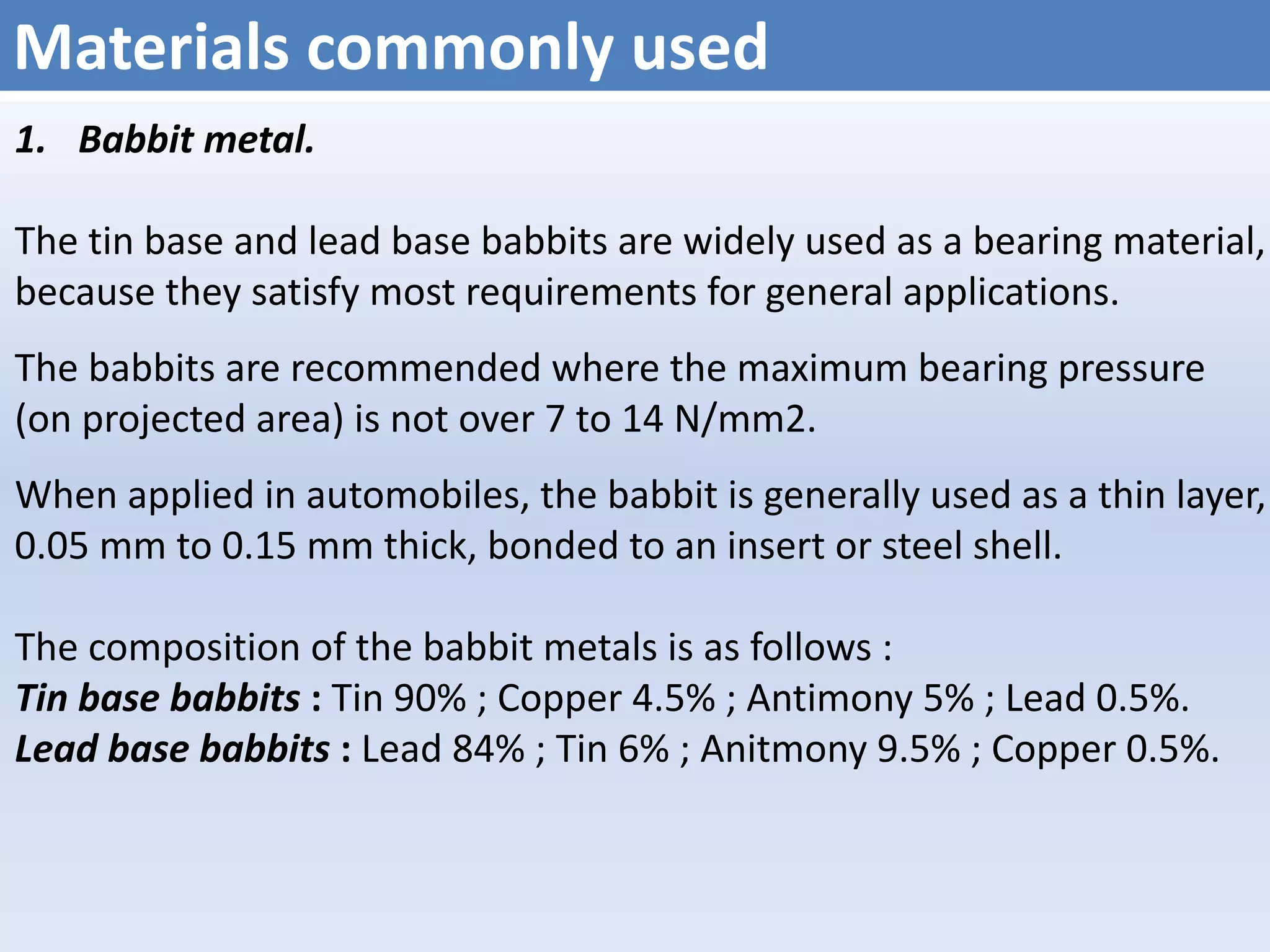 Materials commonly used

1. Babbit metal.

The tin base and lead base babbits are widely used as a bearing material, because they satisfy most requirements for general applications.

The babbits are recommended where the maximum bearing pressure (on projected area) is not over 7 to 14 N/mm2.

When applied in automobiles, the babbit is generally used as a thin layer, 0.05 mm to 0.15 mm thick, bonded to an insert or steel shell.

The composition of the babbit metals is as follows :
Tin base babbits : Tin 90% ; Copper 4.5% ; Antimony 5% ; Lead 0.5%.
Lead base babbits : Lead 84% ; Tin 6% ; Anitmony 9.5% ; Copper 0.5%.